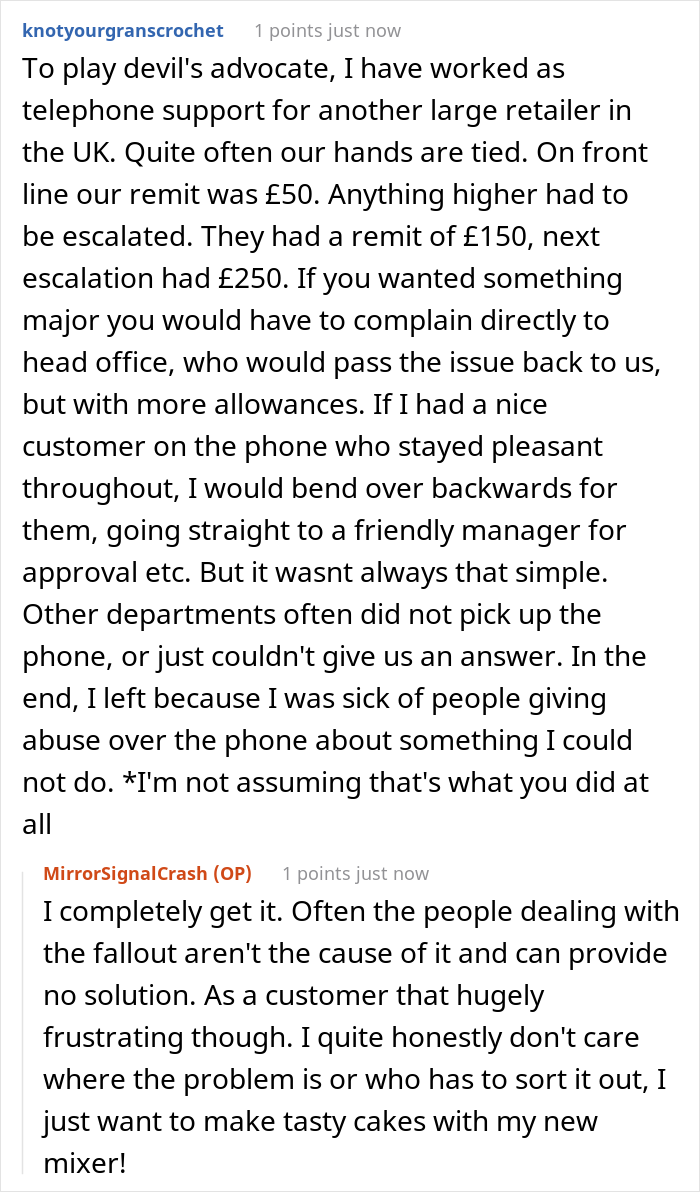 knotyourgranscrochet 1 points just now

To play devil's advocate, I have worked as telephone support for another large retailer in the UK. Quite often our hands are tied. On front line our remit was £50. Anything higher had to be escalated. They had a remit of £150, next escalation had £250. If you wanted something major you would have to complain directly to head office, who would pass the issue back to us, but with more allowances. If I had a nice customer on the phone who stayed pleasant throughout, I would bend over backwards for them, going straight to a friendly manager for approval etc. But it wasnt always that simple. Other departments often did not pick up the phone, or just couldn't give us an answer. In the end, I left because I was sick of people giving abuse over the phone about something I could not do. *I'm not assuming that's what you did at all

MirrorSignalCrash (OP) 1 points just now

I completely get it. Often the people dealing with the fallout aren't the cause of it and can provide no solution. As a customer that hugely frustrating though. I quite honestly don't care where the problem is or who has to sort it out, I just want to make tasty cakes with my new mixer!